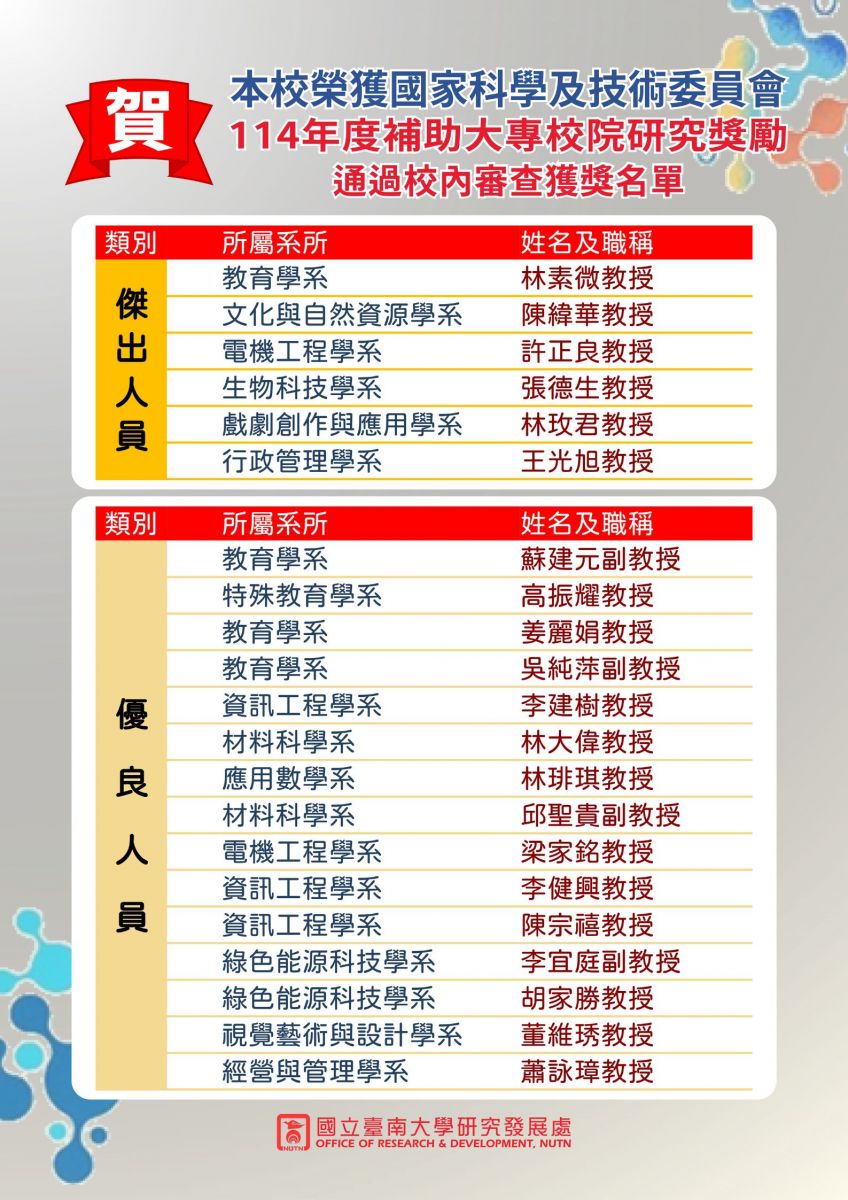 賀

本校榮獲國家科學及技術委員會
114年度補助大專校院研究獎勵
通過校內審查獲獎名單

| 類別 | 所屬系所 | 姓名及職稱 |
|---|---|---|
| 傑出人員 | 教育學系 | 林素微教授 |
| | 文化與自然資源學系 | 陳緯華教授 |
| | 電機工程學系 | 許正良教授 |
| | 生物科技學系 | 張德生教授 |
| | 戲劇創作與應用學系 | 林玫君教授 |
| | 行政管理學系 | 王光旭教授 |

| 類別 | 所屬系所 | 姓名及職稱 |
|---|---|---|
| 優良人員 | 教育學系 | 蘇建元副教授 |
| | 特殊教育學系 | 高振耀教授 |
| | 教育學系 | 姜麗娟教授 |
| | 教育學系 | 吳純萍副教授 |
| | 資訊工程學系 | 李建樹教授 |
| | 材料科學系 | 林大偉教授 |
| | 應用數學系 | 林琲琪教授 |
| | 材料科學系 | 邱聖貴副教授 |
| | 電機工程學系 | 梁家銘教授 |
| | 資訊工程學系 | 李健興教授 |
| | 資訊工程學系 | 陳宗禧教授 |
| | 綠色能源科技學系 | 李宜庭副教授 |
| | 綠色能源科技學系 | 胡家勝教授 |
| | 視覺藝術與設計學系 | 董維琇教授 |
| | 經營與管理學系 | 蕭詠璋教授 |

國立臺南大學研究發展處
OFFICE OF RESEARCH & DEVELOPMENT, NUTN